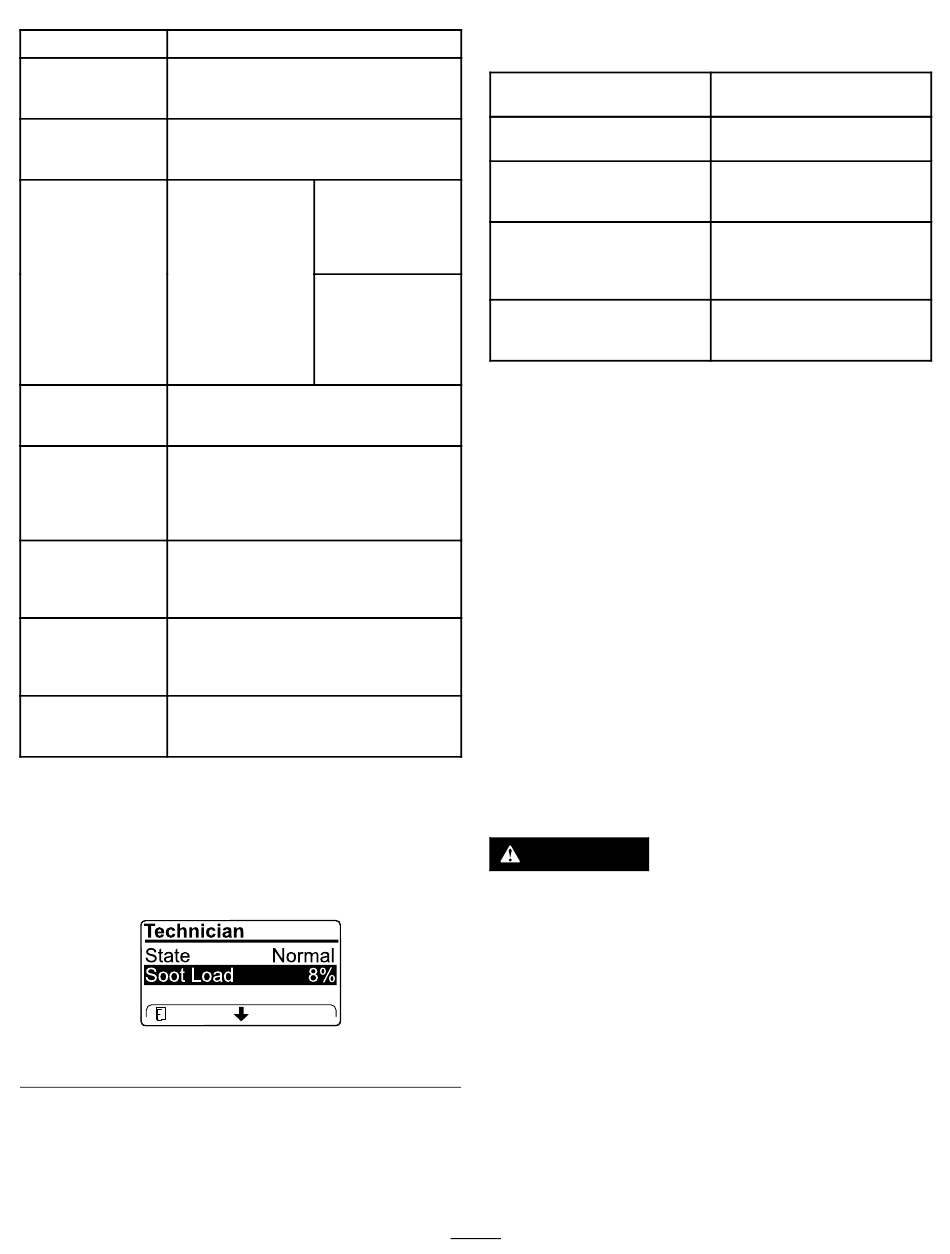 Technician
State Normal
Soot Load 8%